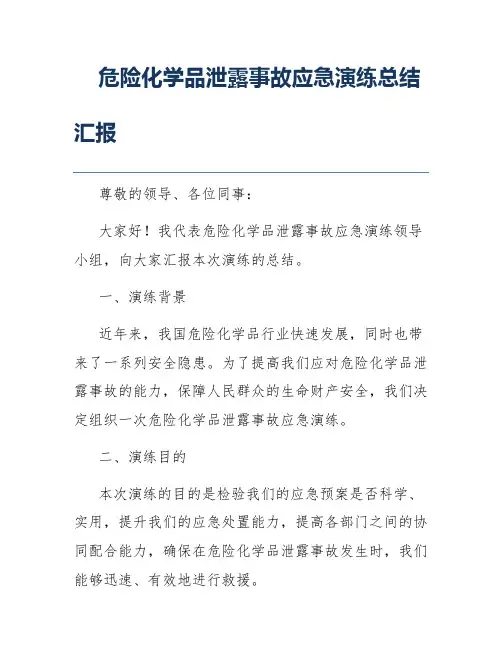 危险化学品泄露事故应急演练总结汇报

尊敬的领导、各位同事：

大家好！我代表危险化学品泄露事故应急演练领导小组，向大家汇报本次演练的总结。

一、演练背景

近年来，我国危险化学品行业快速发展，同时也带来了一系列安全隐患。为了提高我们应对危险化学品泄露事故的能力，保障人民群众的生命财产安全，我们决定组织一次危险化学品泄露事故应急演练。

二、演练目的

本次演练的目的是检验我们的应急预案是否科学、实用，提升我们的应急处置能力，提高各部门之间的协同配合能力，确保在危险化学品泄露事故发生时，我们能够迅速、有效地进行救援。